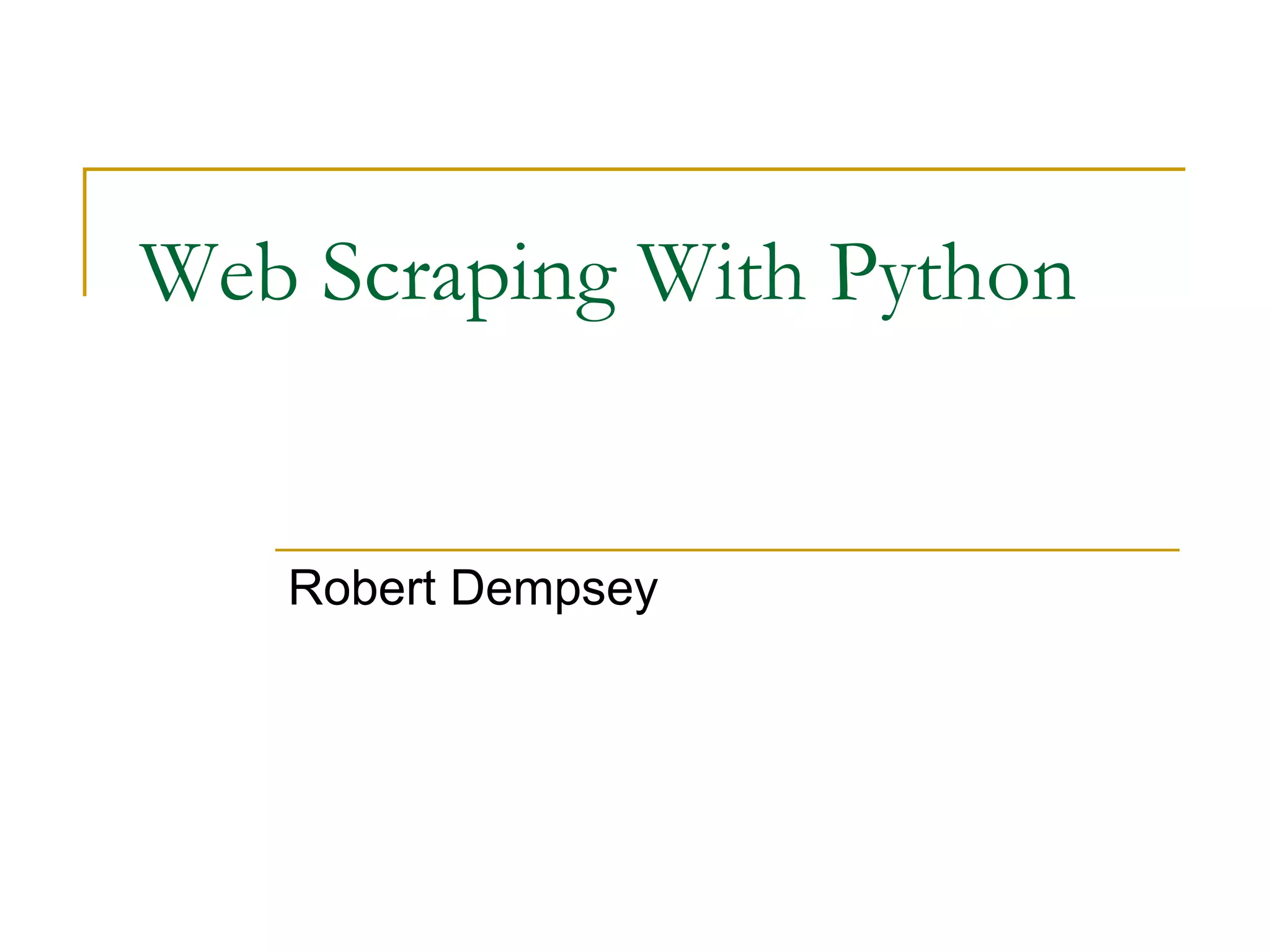 Web Scraping With Python

Robert Dempsey